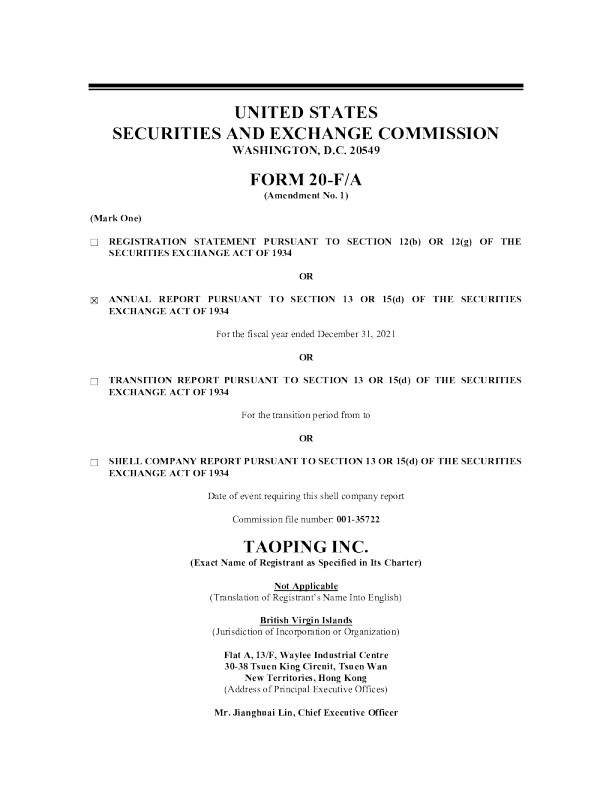 UNITED STATES
SECURITIES AND EXCHANGE COMMISSION
WASHINGTON, D.C. 20549

FORM 20-F/A
(Amendment No. 1)

(Mark One)

☐ REGISTRATION STATEMENT PURSUANT TO SECTION 12(b) OR 12(g) OF THE SECURITIES EXCHANGE ACT OF 1934

OR

☒ ANNUAL REPORT PURSUANT TO SECTION 13 OR 15(d) OF THE SECURITIES EXCHANGE ACT OF 1934

For the fiscal year ended December 31, 2021

OR

☐ TRANSITION REPORT PURSUANT TO SECTION 13 OR 15(d) OF THE SECURITIES EXCHANGE ACT OF 1934

For the transition period from to

OR

☐ SHELL COMPANY REPORT PURSUANT TO SECTION 13 OR 15(d) OF THE SECURITIES EXCHANGE ACT OF 1934

Date of event requiring this shell company report

Commission file number: 001-35722

TAOPING INC.
(Exact Name of Registrant as Specified in Its Charter)

Not Applicable
(Translation of Registrant's Name Into English)

British Virgin Islands
(Jurisdiction of Incorporation or Organization)

Flat A, 13/F, Waylee Industrial Centre
30-38 Tsuen King Circuit, Tsuen Wan
New Territories, Hong Kong
(Address of Principal Executive Offices)

Mr. Jianghuai Lin, Chief Executive Officer